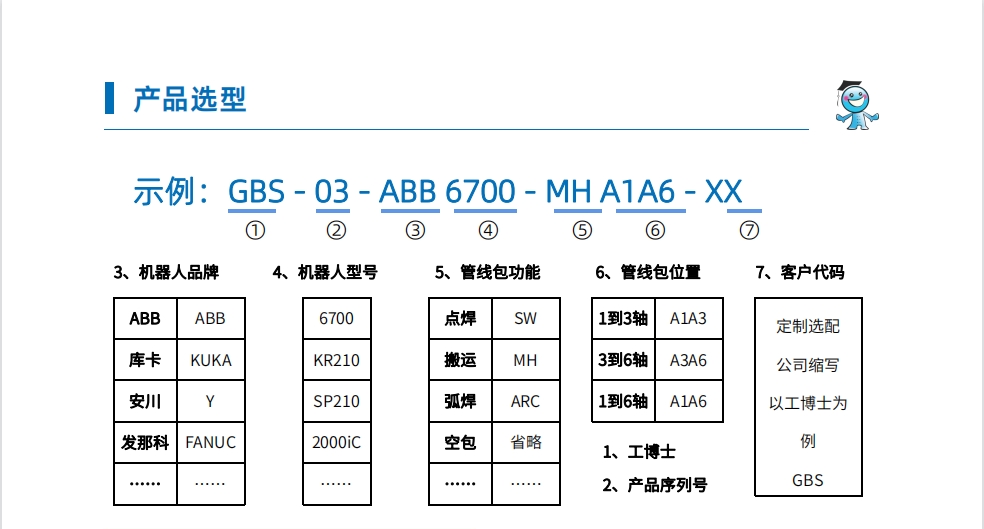 产品选型

示例：GBS - 03 - ABB 6700 - MH A1A6 - XX
① ② ③ ④ ⑤ ⑥ ⑦

3、机器人品牌

| ABB | ABB |
|---|---|
| 库卡 | KUKA |
| 安川 | Y |
| 发那科 | FANUC |
| …… | …… |

4、机器人型号

| 6700 |
|---|
| KR210 |
| SP210 |
| 2000iC |
| …… |

5、管线包功能

| 点焊 | SW |
|---|---|
| 搬运 | MH |
| 弧焊 | ARC |
| 空包 | 省略 |
| …… | …… |

6、管线包位置

| 1到3轴 | A1A3 |
|---|---|
| 3到6轴 | A3A6 |
| 1到6轴 | A1A6 |

1、工博士
2、产品序列号

7、客户代码

定制选配
公司缩写
以工博士为
例
GBS